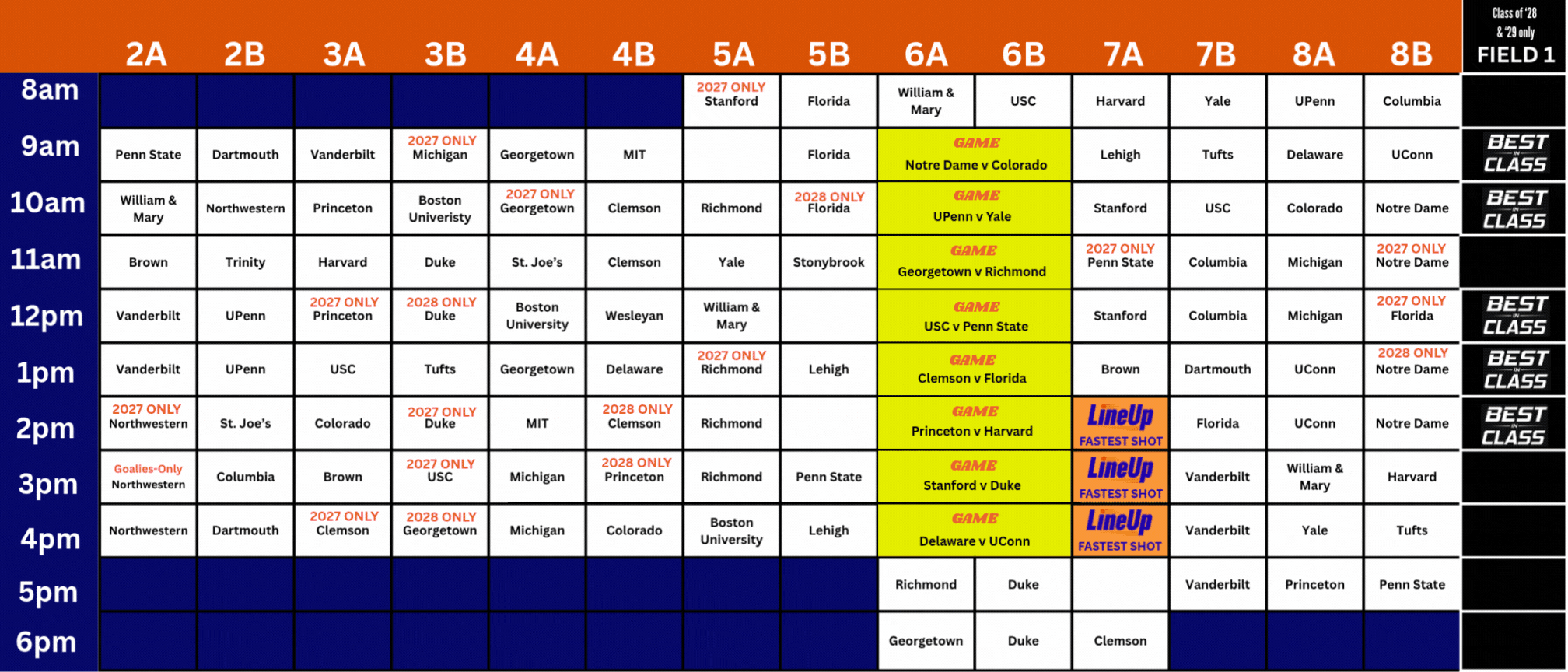 | | 2A | 2B | 3A | 3B | 4A | 4B | 5A | 5B | 6A | 6B | 7A | 7B | 8A | 8B | Class of '28 & '29 only FIELD 1 |
|---|---|---|---|---|---|---|---|---|---|---|---|---|---|---|---|
| 8am | | | | | | | 2027 ONLY Stanford | Florida | William & Mary | USC | Harvard | Yale | UPenn | Columbia | |
| 9am | Penn State | Dartmouth | Vanderbilt | 2027 ONLY Michigan | Georgetown | MIT | | Florida | GAME Notre Dame v Colorado | | Lehigh | Tufts | Delaware | UConn | BEST IN CLASS |
| 10am | William & Mary | Northwestern | Princeton | Boston Univeristy | 2027 ONLY Georgetown | Clemson | Richmond | 2028 ONLY Florida | GAME UPenn v Yale | | Stanford | USC | Colorado | Notre Dame | BEST IN CLASS |
| 11am | Brown | Trinity | Harvard | Duke | St. Joe's | Clemson | Yale | Stonybrook | GAME Georgetown v Richmond | | 2027 ONLY Penn State | Columbia | Michigan | 2027 ONLY Notre Dame | |
| 12pm | Vanderbilt | UPenn | 2027 ONLY Princeton | 2028 ONLY Duke | Boston University | Wesleyan | William & Mary | | GAME USC v Penn State | | Stanford | Columbia | Michigan | 2027 ONLY Florida | BEST IN CLASS |
| 1pm | Vanderbilt | UPenn | USC | Tufts | Georgetown | Delaware | 2027 ONLY Richmond | Lehigh | GAME Clemson v Florida | | Brown | Dartmouth | UConn | 2028 ONLY Notre Dame | BEST IN CLASS |
| 2pm | 2027 ONLY Northwestern | St. Joe's | Colorado | 2027 ONLY Duke | MIT | 2028 ONLY Clemson | Richmond | | GAME Princeton v Harvard | | LineUp FASTEST SHOT | Florida | UConn | Notre Dame | BEST IN CLASS |
| 3pm | Goalies-Only Northwestern | Columbia | Brown | 2027 ONLY USC | Michigan | 2028 ONLY Princeton | Richmond | Penn State | GAME Stanford v Duke | | LineUp FASTEST SHOT | Vanderbilt | William & Mary | Harvard | |
| 4pm | Northwestern | Dartmouth | 2027 ONLY Clemson | 2028 ONLY Georgetown | Michigan | Colorado | Boston University | Lehigh | GAME Delaware v UConn | | LineUp FASTEST SHOT | Vanderbilt | Yale | Tufts | |
| 5pm | | | | | | | | | Richmond | Duke | | Vanderbilt | Princeton | Penn State | |
| 6pm | | | | | | | | | Georgetown | Duke | Clemson | | | | |